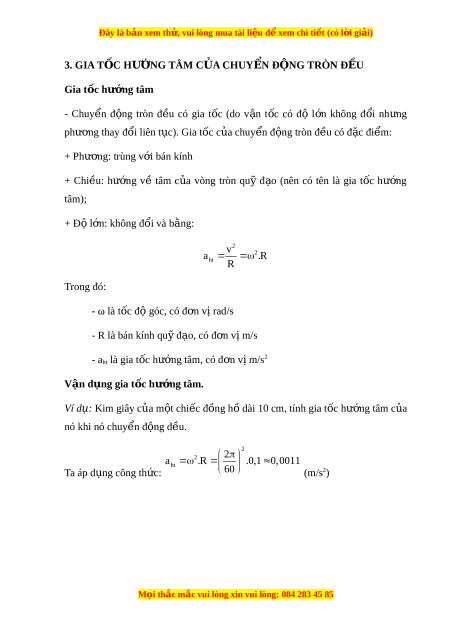 Đây là bản xem thử, vui lòng mua tài liệu để xem chi tiết (có lời giải)

3. GIA TỐC HƯỚNG TÂM CỦA CHUYỂN ĐỘNG TRÒN ĐỀU

Gia tốc hướng tâm

- Chuyển động tròn đều có gia tốc (do vận tốc có độ lớn không đổi nhưng phương thay đổi liên tục). Gia tốc của chuyển động tròn đều có đặc điểm:

+ Phương: trùng với bán kính

+ Chiều: hướng về tâm của vòng tròn quỹ đạo (nên có tên là gia tốc hướng tâm);

+ Độ lớn: không đổi và bằng:

$a_{ht} = \frac{v^2}{R} = \omega^2.R$

Trong đó:

- ω là tốc độ góc, có đơn vị rad/s

- R là bán kính quỹ đạo, có đơn vị m/s

- $a_{ht}$ là gia tốc hướng tâm, có đơn vị $m/s^2$

Vận dụng gia tốc hướng tâm.

Ví dụ: Kim giây của một chiếc đồng hồ dài 10 cm, tính gia tốc hướng tâm của nó khi nó chuyển động đều.

Ta áp dụng công thức: $a_{ht} = \omega^2.R = \left(\frac{2\pi}{60}\right)^2.0,1 \approx 0,0011$ $(m/s^2)$

Mọi thắc mắc vui lòng xin vui lòng: 084 283 45 85